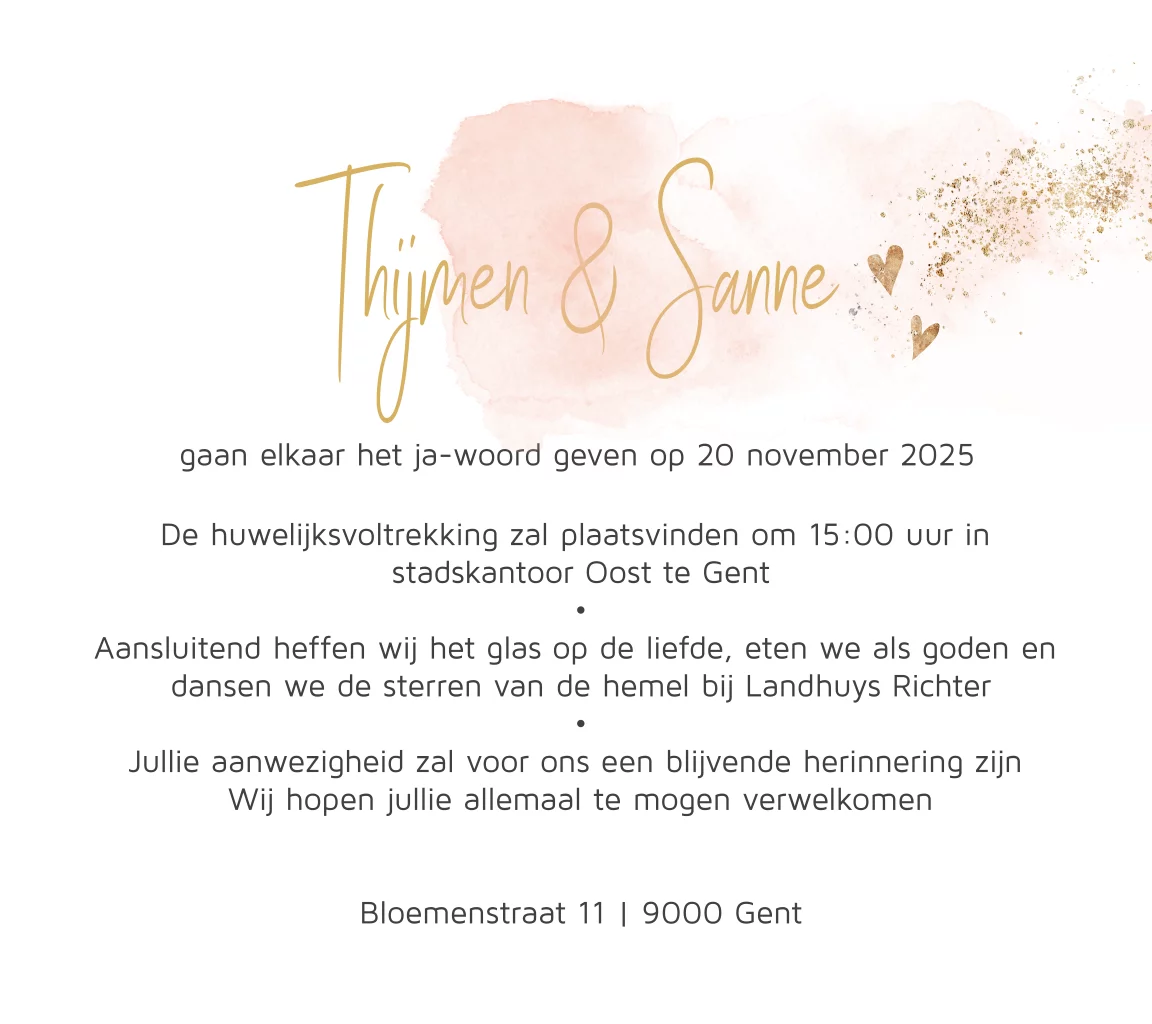 Thijmen & Sanne

gaan elkaar het ja-woord geven op 20 november 2025

De huwelijksvoltrekking zal plaatsvinden om 15:00 uur in stadskantoor Oost te Gent

•

Aansluitend heffen wij het glas op de liefde, eten we als goden en dansen we de sterren van de hemel bij Landhuys Richter

•

Jullie aanwezigheid zal voor ons een blijvende herinnering zijn
Wij hopen jullie allemaal te mogen verwelkomen

Bloemenstraat 11 | 9000 Gent